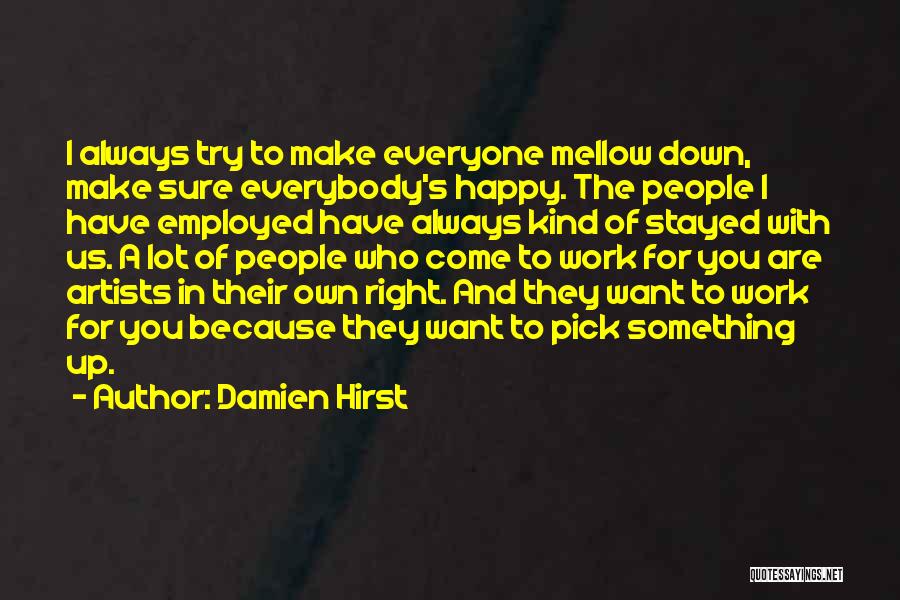 I always try to make everyone mellow down, make sure everybody's happy. The people I have employed have always kind of stayed with us. A lot of people who come to work for you are artists in their own right. And they want to work for you because they want to pick something up.

- Author: Damien Hirst

QUOTESSAYINGS.NET